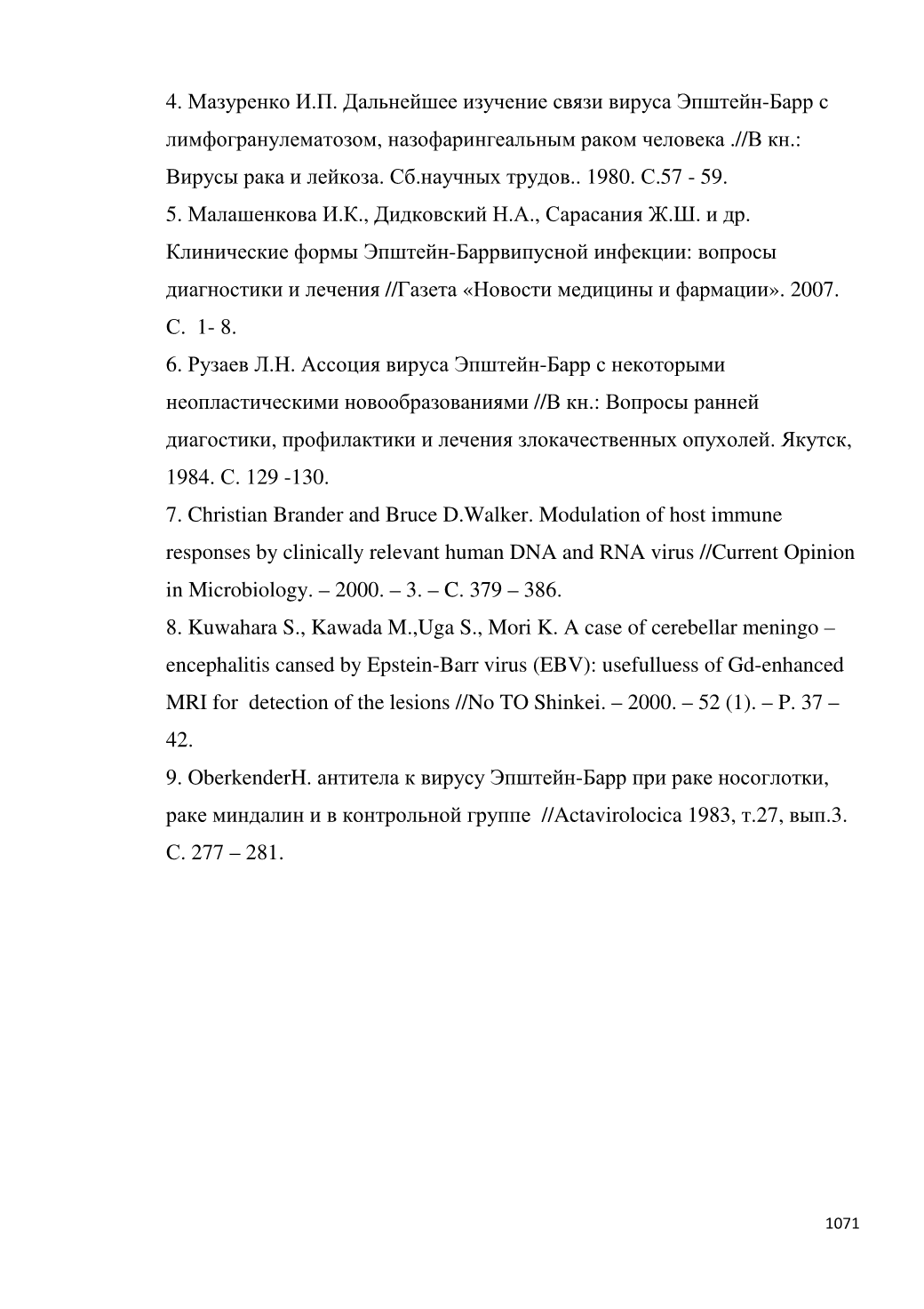 4. Мазуренко И.П. Дальнейшее изучение связи вируса Эпштейн-Барр с лимфогранулематозом, назофарингеальным раком человека .//В кн.: Вирусы рака и лейкоза. Сб.научных трудов.. 1980. С.57 - 59.
5. Малашенкова И.К., Дидковский Н.А., Сарасания Ж.Ш. и др. Клинические формы Эпштейн-Баррвипусной инфекции: вопросы диагностики и лечения //Газета «Новости медицины и фармации». 2007. С. 1- 8.
6. Рузаев Л.Н. Ассоция вируса Эпштейн-Барр с некоторыми неопластическими новообразованиями //В кн.: Вопросы ранней диагостики, профилактики и лечения злокачественных опухолей. Якутск, 1984. С. 129 -130.
7. Christian Brander and Bruce D.Walker. Modulation of host immune responses by clinically relevant human DNA and RNA virus //Current Opinion in Microbiology. – 2000. – 3. – С. 379 – 386.
8. Kuwahara S., Kawada M.,Uga S., Mori K. A case of cerebellar meningo – encephalitis cansed by Epstein-Barr virus (EBV): usefulluess of Gd-enhanced MRI for detection of the lesions //No TO Shinkei. – 2000. – 52 (1). – P. 37 – 42.
9. OberkenderH. антитела к вирусу Эпштейн-Барр при раке носоглотки, раке миндалин и в контрольной группе //Actavirolocica 1983, т.27, вып.3. С. 277 – 281.

1071